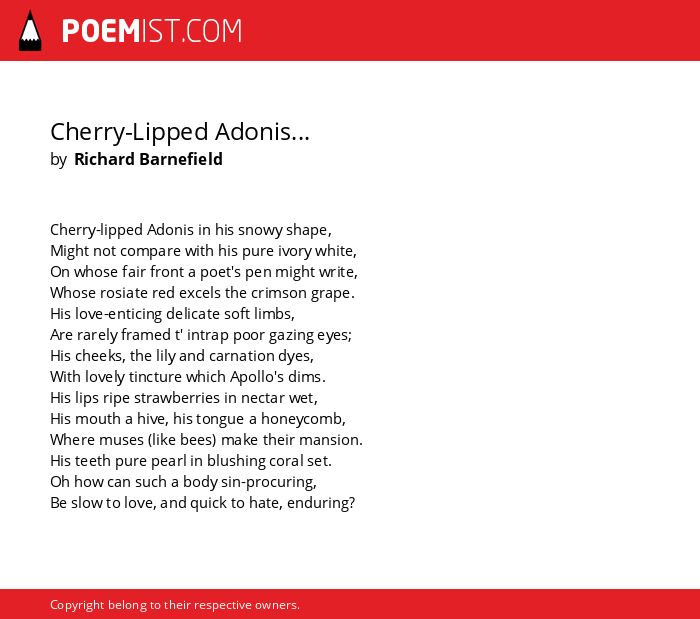 POEMIST.COM

Cherry-Lipped Adonis...
by Richard Barnefield

Cherry-lipped Adonis in his snowy shape,
Might not compare with his pure ivory white,
On whose fair front a poet's pen might write,
Whose rosiate red excels the crimson grape.
His love-enticing delicate soft limbs,
Are rarely framed t' intrap poor gazing eyes;
His cheeks, the lily and carnation dyes,
With lovely tincture which Apollo's dims.
His lips ripe strawberries in nectar wet,
His mouth a hive, his tongue a honeycomb,
Where muses (like bees) make their mansion.
His teeth pure pearl in blushing coral set.
Oh how can such a body sin-procuring,
Be slow to love, and quick to hate, enduring?

Copyright belong to their respective owners.